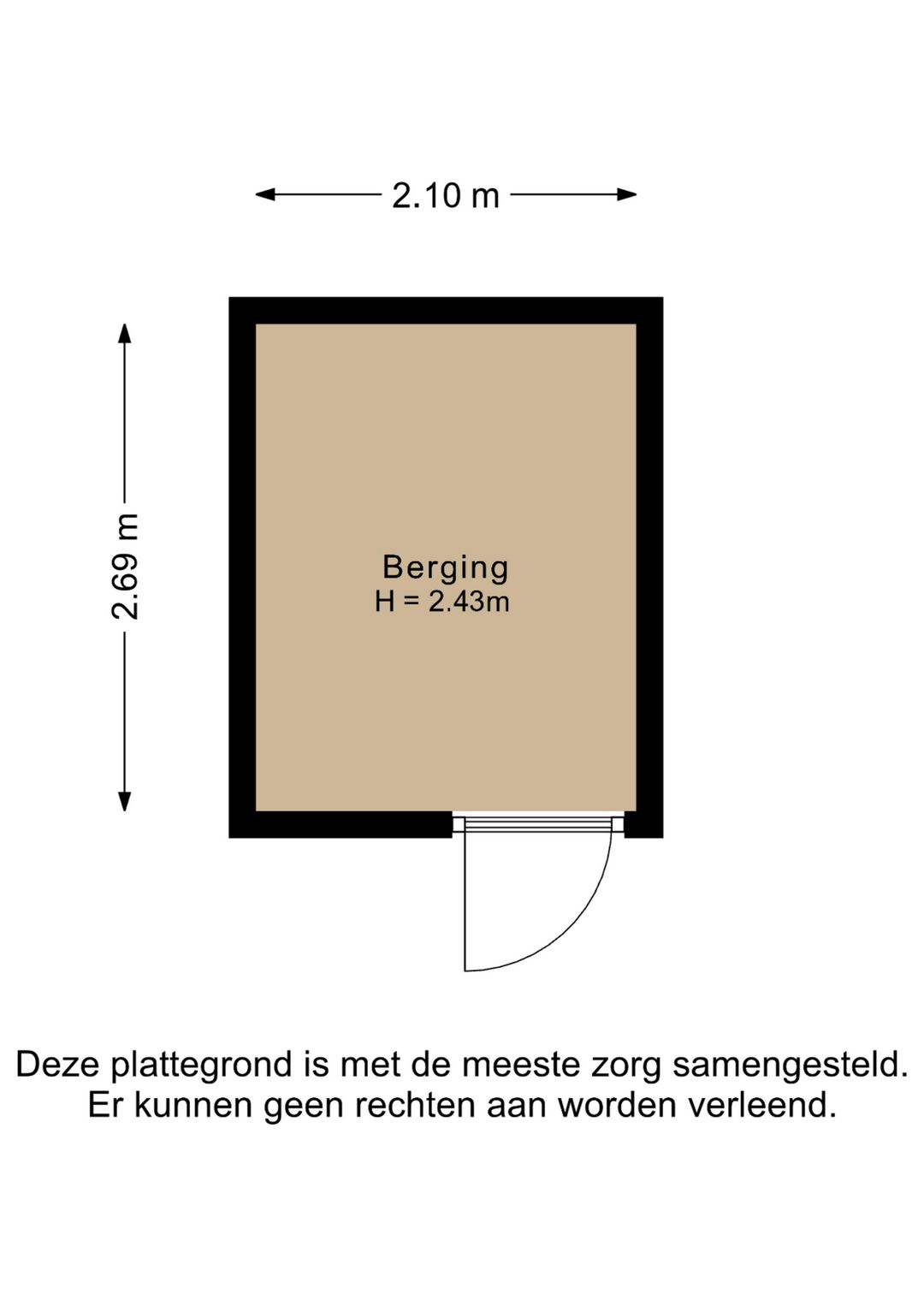 2.10 m

2.69 m

Berging
H = 2.43m

Deze plattegrond is met de meeste zorg samengesteld.
Er kunnen geen rechten aan worden verleend.